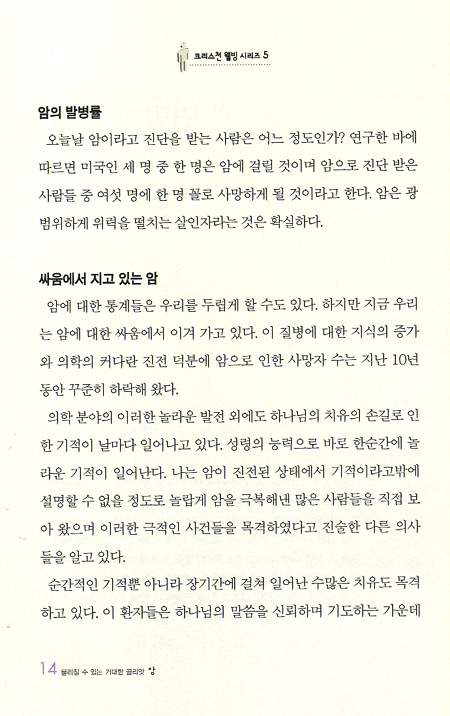 크리스천 웰빙 시리즈 5

암의 발병률

오늘날 암이라고 진단을 받는 사람은 어느 정도인가? 연구한 바에 따르면 미국인 세 명 중 한 명은 암에 걸릴 것이며 암으로 진단 받은 사람들 중 여섯 명에 한 명 꼴로 사망하게 될 것이라고 한다. 암은 광범위하게 위력을 떨치는 살인자라는 것은 확실하다.

싸움에서 지고 있는 암

암에 대한 통계들은 우리를 두렵게 할 수도 있다. 하지만 지금 우리는 암에 대한 싸움에서 이겨 가고 있다. 이 질병에 대한 지식의 증가와 의학의 커다란 진전 덕분에 암으로 인한 사망자 수는 지난 10년 동안 꾸준히 하락해 왔다.

의학 분야의 이러한 놀라운 발전 외에도 하나님의 치유의 손길로 인한 기적이 날마다 일어나고 있다. 성령의 능력으로 바로 한순간에 놀라운 기적이 일어난다. 나는 암이 진전된 상태에서 기적이라고밖에 설명할 수 없을 정도로 놀랍게 암을 극복해낸 많은 사람들을 직접 보아 왔으며 이러한 극적인 사건들을 목격하였다고 진술한 다른 의사들을 알고 있다.

순간적인 기적뿐 아니라 장기간에 걸쳐 일어난 수많은 치유도 목격하고 있다. 이 환자들은 하나님의 말씀을 신뢰하며 기도하는 가운데

14 물리칠 수 있는 거대한 골리앗 암